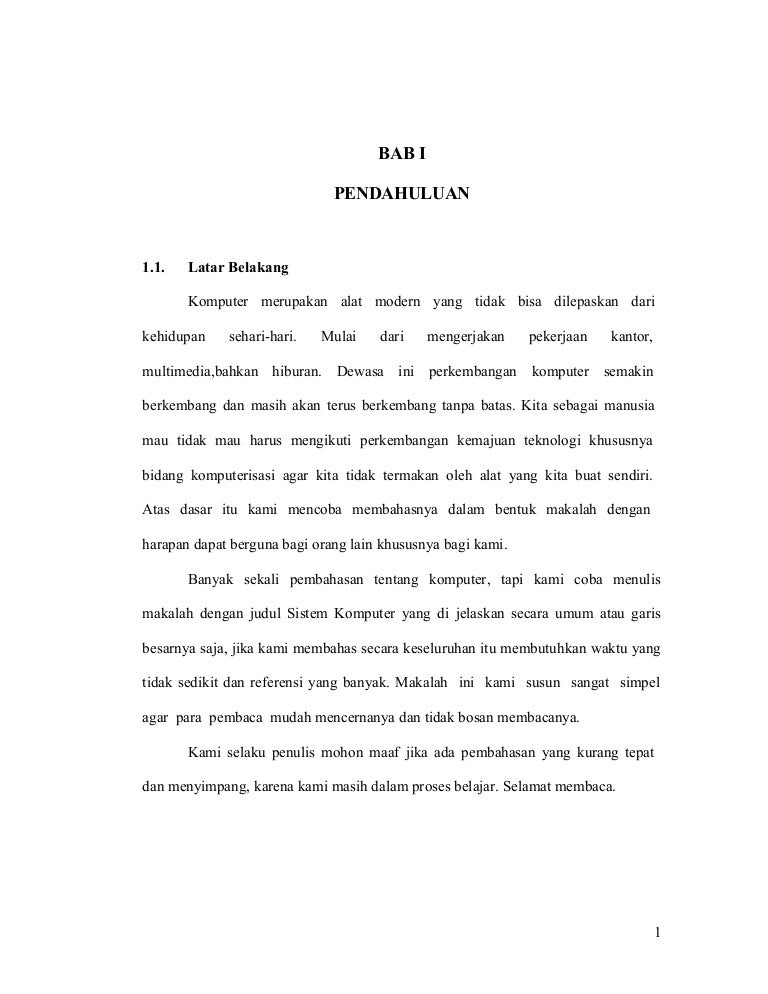 BAB I

PENDAHULUAN

1.1. Latar Belakang

Komputer merupakan alat modern yang tidak bisa dilepaskan dari kehidupan sehari-hari. Mulai dari mengerjakan pekerjaan kantor, multimedia,bahkan hiburan. Dewasa ini perkembangan komputer semakin berkembang dan masih akan terus berkembang tanpa batas. Kita sebagai manusia mau tidak mau harus mengikuti perkembangan kemajuan teknologi khususnya bidang komputerisasi agar kita tidak termakan oleh alat yang kita buat sendiri. Atas dasar itu kami mencoba membahasnya dalam bentuk makalah dengan harapan dapat berguna bagi orang lain khususnya bagi kami.

Banyak sekali pembahasan tentang komputer, tapi kami coba menulis makalah dengan judul Sistem Komputer yang di jelaskan secara umum atau garis besarnya saja, jika kami membahas secara keseluruhan itu membutuhkan waktu yang tidak sedikit dan referensi yang banyak. Makalah ini kami susun sangat simpel agar para pembaca mudah mencernanya dan tidak bosan membacanya.

Kami selaku penulis mohon maaf jika ada pembahasan yang kurang tepat dan menyimpang, karena kami masih dalam proses belajar. Selamat membaca.

1